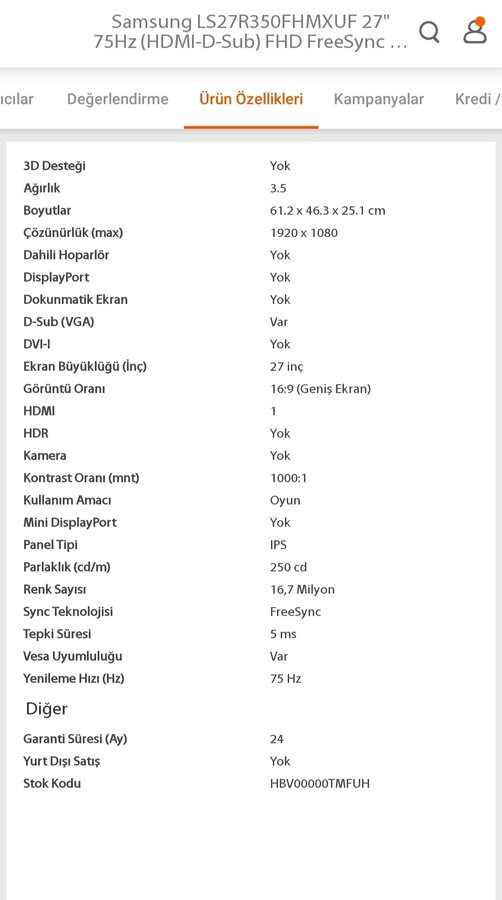 Samsung LS27R350FHMXUF 27" 75Hz (HDMI-D-Sub) FHD FreeSync ...

ıcılar Değerlendirme Ürün Özellikleri Kampanyalar Kredi /

| | |
|---|---|
| 3D Desteği | Yok |
| Ağırlık | 3.5 |
| Boyutlar | 61.2 x 46.3 x 25.1 cm |
| Çözünürlük (max) | 1920 x 1080 |
| Dahili Hoparlör | Yok |
| DisplayPort | Yok |
| Dokunmatik Ekran | Yok |
| D-Sub (VGA) | Var |
| DVI-I | Yok |
| Ekran Büyüklüğü (İnç) | 27 inç |
| Görüntü Oranı | 16:9 (Geniş Ekran) |
| HDMI | 1 |
| HDR | Yok |
| Kamera | Yok |
| Kontrast Oranı (mnt) | 1000:1 |
| Kullanım Amacı | Oyun |
| Mini DisplayPort | Yok |
| Panel Tipi | IPS |
| Parlaklık (cd/m) | 250 cd |
| Renk Sayısı | 16,7 Milyon |
| Sync Teknolojisi | FreeSync |
| Tepki Süresi | 5 ms |
| Vesa Uyumluluğu | Var |
| Yenileme Hızı (Hz) | 75 Hz |

Diğer

| | |
|---|---|
| Garanti Süresi (Ay) | 24 |
| Yurt Dışı Satış | Yok |
| Stok Kodu | HBV00000TMFUH |